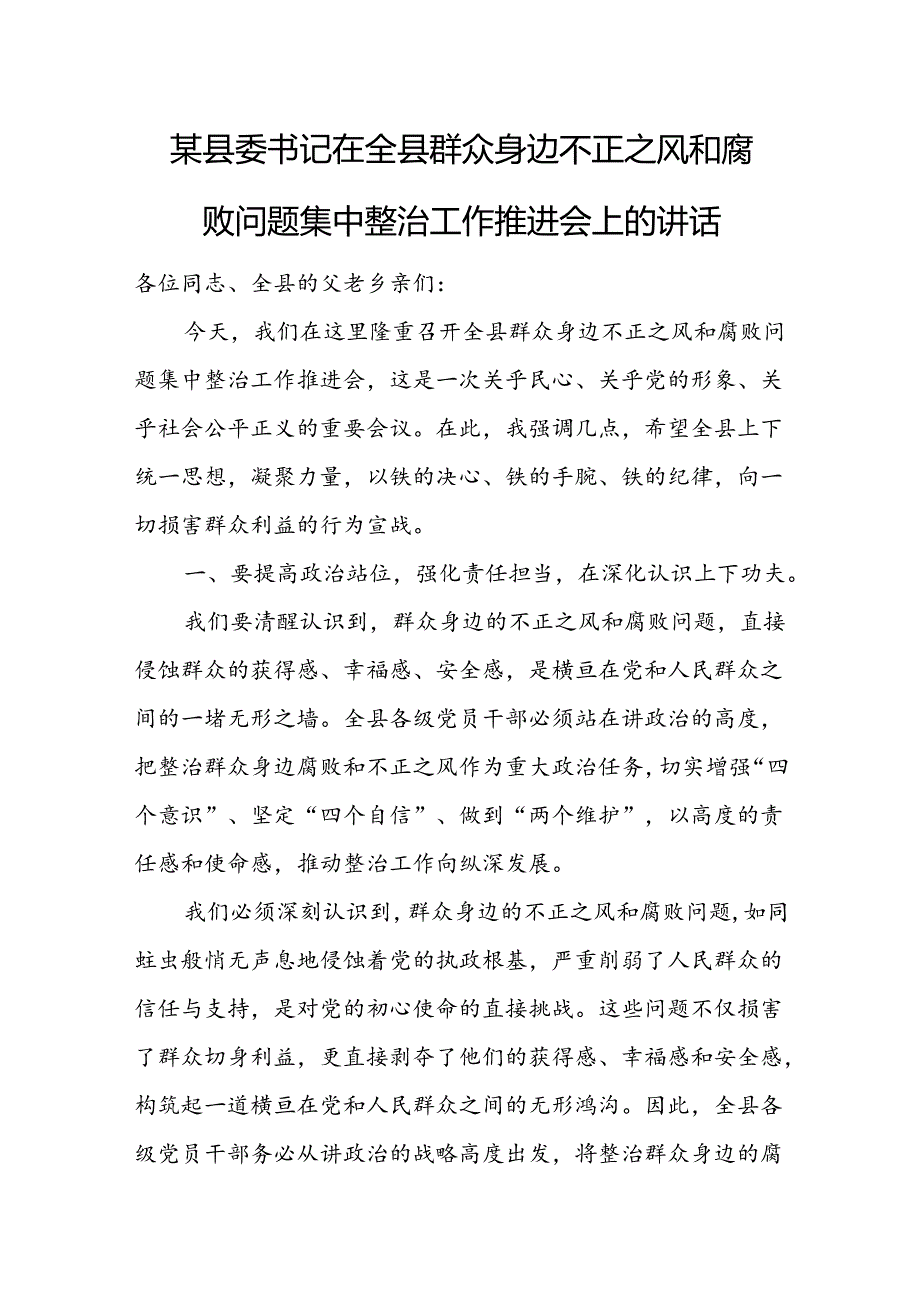 某县委书记在全县群众身边不正之风和腐败问题集中整治工作推进会上的讲话

各位同志、全县的父老乡亲们：

今天，我们在这里隆重召开全县群众身边不正之风和腐败问题集中整治工作推进会，这是一次关乎民心、关乎党的形象、关乎社会公平正义的重要会议。在此，我强调几点，希望全县上下统一思想，凝聚力量，以铁的决心、铁的手腕、铁的纪律，向一切损害群众利益的行为宣战。

一、要提高政治站位，强化责任担当，在深化认识上下功夫。

我们要清醒认识到，群众身边的不正之风和腐败问题，直接侵蚀群众的获得感、幸福感、安全感，是横亘在党和人民群众之间的一堵无形之墙。全县各级党员干部必须站在讲政治的高度，把整治群众身边腐败和不正之风作为重大政治任务，切实增强“四个意识”、坚定“四个自信”、做到“两个维护”，以高度的责任感和使命感，推动整治工作向纵深发展。

我们必须深刻认识到，群众身边的不正之风和腐败问题，如同蛀虫般悄无声息地侵蚀着党的执政根基，严重削弱了人民群众的信任与支持，是对党的初心使命的直接挑战。这些问题不仅损害了群众切身利益，更直接剥夺了他们的获得感、幸福感和安全感，构筑起一道横亘在党和人民群众之间的无形鸿沟。因此，全县各级党员干部务必从讲政治的战略高度出发，将整治群众身边的腐